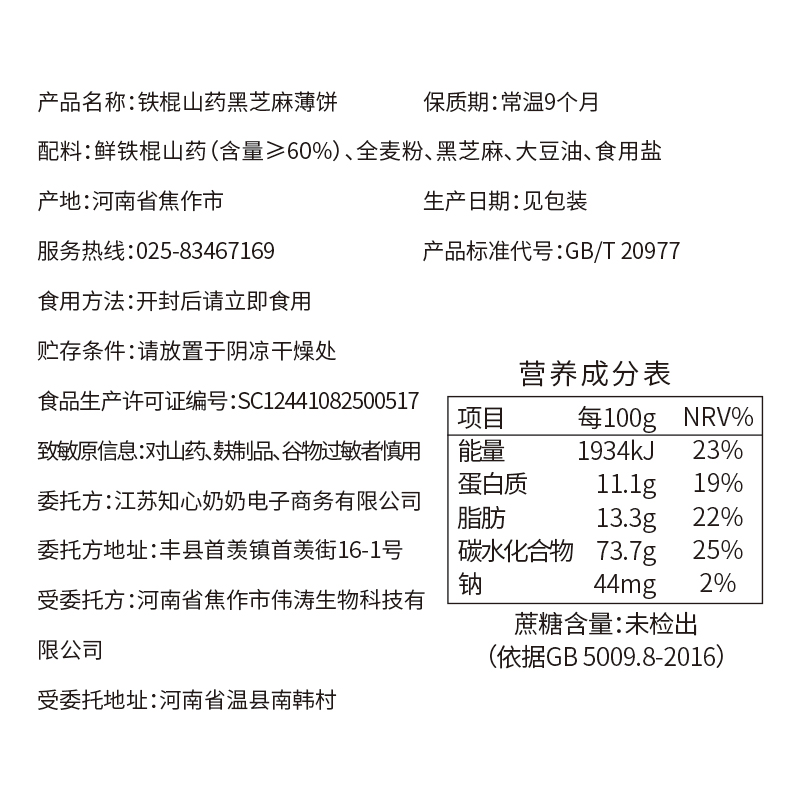 产品名称：铁棍山药黑芝麻薄饼

保质期：常温9个月

配料：鲜铁棍山药（含量≥60%）、全麦粉、黑芝麻、大豆油、食用盐

产地：河南省焦作市

生产日期：见包装

服务热线：025-83467169

产品标准代号：GB/T 20977

食用方法：开封后请立即食用

贮存条件：请放置于阴凉干燥处

食品生产许可证编号：SC12441082500517

致敏原信息：对山药、麸制品、谷物过敏者慎用

委托方：江苏知心奶奶电子商务有限公司

委托方地址：丰县首羡镇首羡街16-1号

受委托方：河南省焦作市伟涛生物科技有限公司

受委托地址：河南省温县南韩村

营养成分表

| 项目 | 每100g | NRV% |
|---|---|---|
| 能量 | 1934kJ | 23% |
| 蛋白质 | 11.1g | 19% |
| 脂肪 | 13.3g | 22% |
| 碳水化合物 | 73.7g | 25% |
| 钠 | 44mg | 2% |

蔗糖含量：未检出
（依据GB 5009.8-2016）